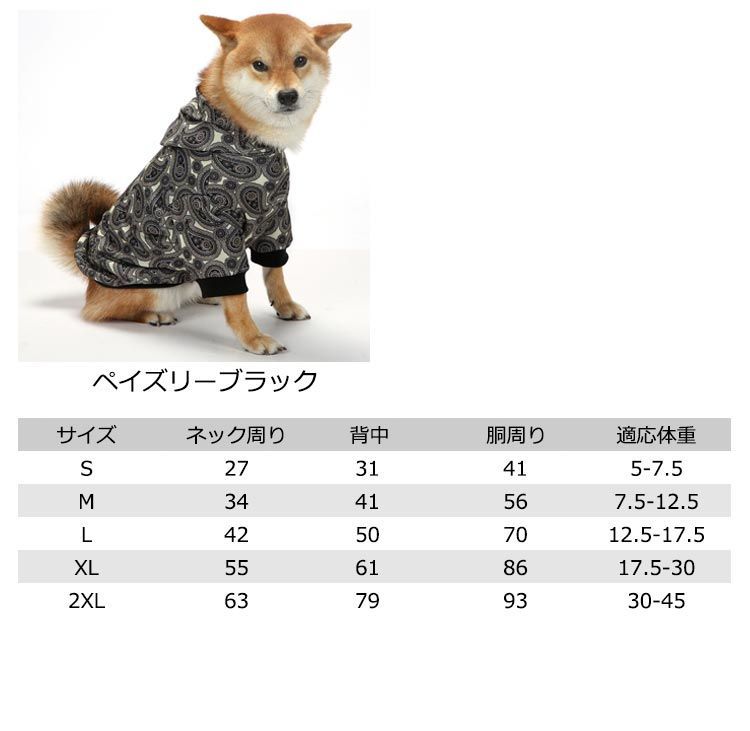 ペイズリーブラック

| サイズ | ネック周り | 背中 | 胴周り | 適応体重 |
|---|---|---|---|---|
| S | 27 | 31 | 41 | 5-7.5 |
| M | 34 | 41 | 56 | 7.5-12.5 |
| L | 42 | 50 | 70 | 12.5-17.5 |
| XL | 55 | 61 | 86 | 17.5-30 |
| 2XL | 63 | 79 | 93 | 30-45 |